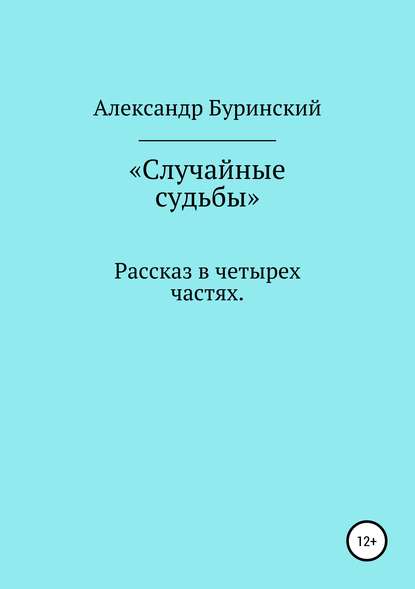 Александр Буринский

«Случайные судьбы»

Рассказ в четырех частях.

12+